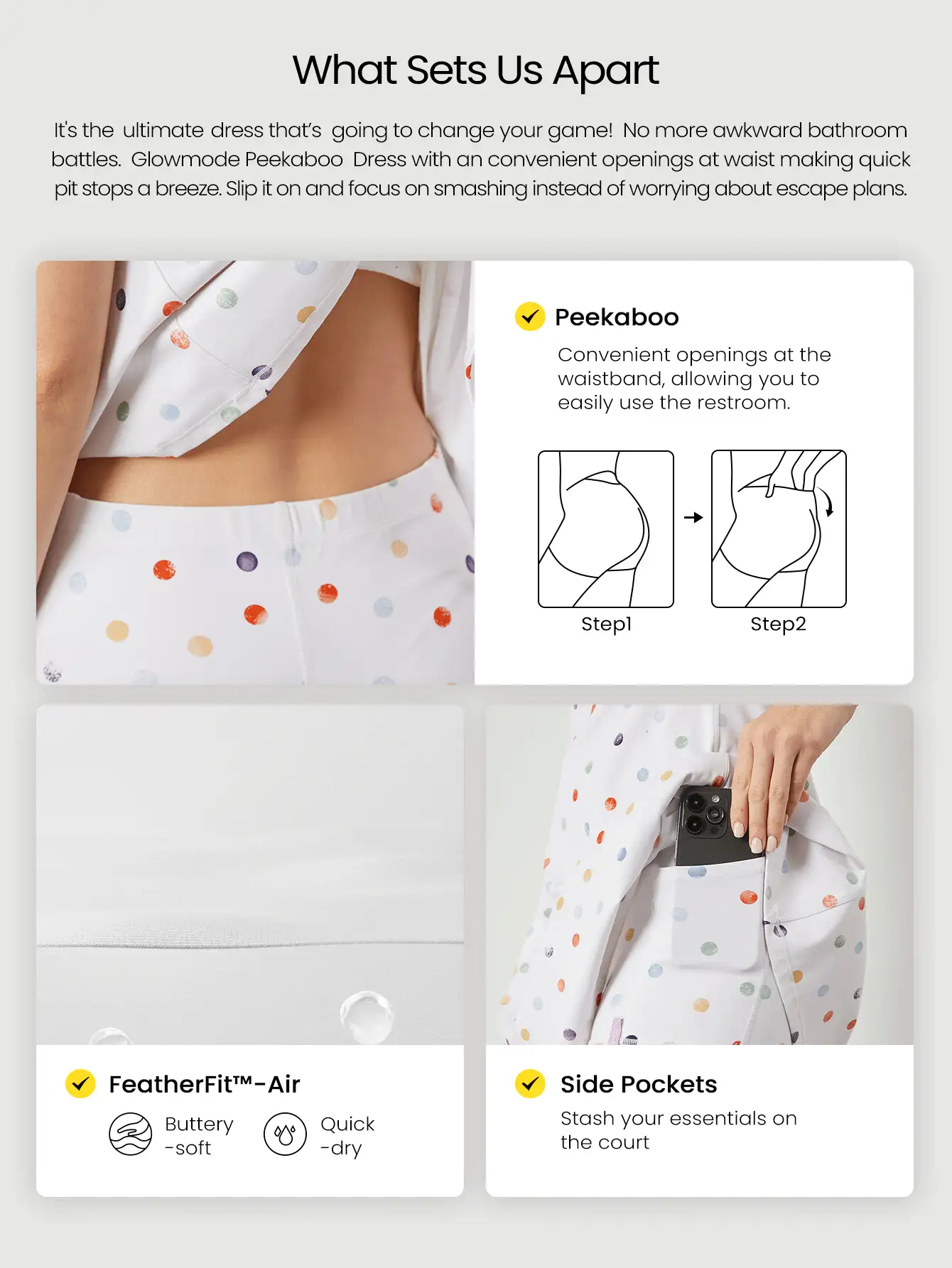 What Sets Us Apart

It's the ultimate dress that's going to change your game! No more awkward bathroom battles. Glowmode Peekaboo Dress with an convenient openings at waist making quick pit stops a breeze. Slip it on and focus on smashing instead of worrying about escape plans.

Peekaboo

Convenient openings at the waistband, allowing you to easily use the restroom.

Step1

Step2

FeatherFit™-Air

Buttery -soft

Quick -dry

Side Pockets

Stash your essentials on the court